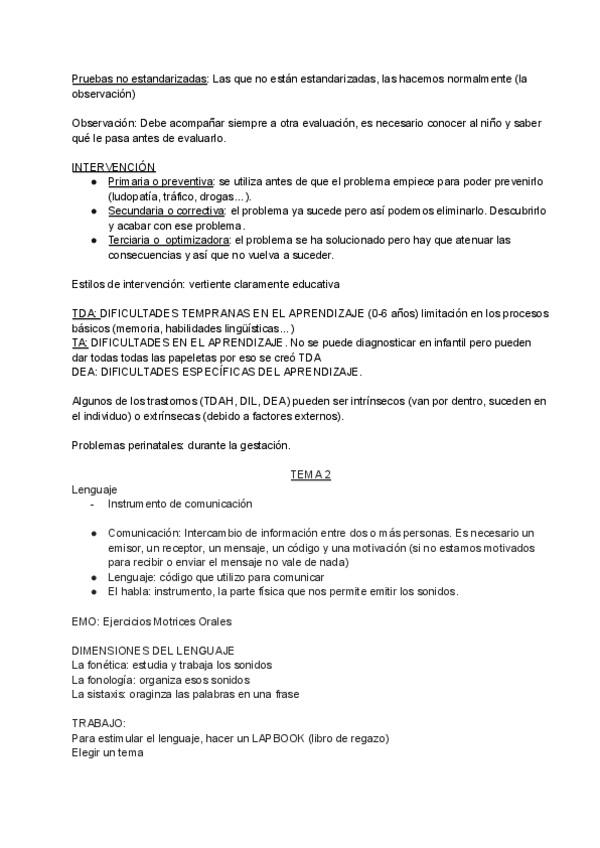 Pruebas no estandarizadas: Las que no están estandarizadas, las hacemos normalmente (la observación)

Observación: Debe acompañar siempre a otra evaluación, es necesario conocer al niño y saber qué le pasa antes de evaluarlo.

INTERVENCIÓN
● Primaria o preventiva: se utiliza antes de que el problema empiece para poder prevenirlo (ludopatía, tráfico, drogas...).
● Secundaria o correctiva: el problema ya sucede pero así podemos eliminarlo. Descubrirlo y acabar con ese problema.
● Terciaria o optimizadora: el problema se ha solucionado pero hay que atenuar las consecuencias y así que no vuelva a suceder.

Estilos de intervención: vertiente claramente educativa

TDA: DIFICULTADES TEMPRANAS EN EL APRENDIZAJE (0-6 años) limitación en los procesos básicos (memoria, habilidades lingüísticas...)
TA: DIFICULTADES EN EL APRENDIZAJE. No se puede diagnosticar en infantil pero pueden dar todas todas las papeletas por eso se creó TDA
DEA: DIFICULTADES ESPECÍFICAS DEL APRENDIZAJE.

Algunos de los trastornos (TDAH, DIL, DEA) pueden ser intrínsecos (van por dentro, suceden en el individuo) o extrínsecas (debido a factores externos).

Problemas perinatales: durante la gestación.

TEMA 2
Lenguaje
- Instrumento de comunicación

● Comunicación: Intercambio de información entre dos o más personas. Es necesario un emisor, un receptor, un mensaje, un código y una motivación (si no estamos motivados para recibir o enviar el mensaje no vale de nada)
● Lenguaje: código que utilizo para comunicar
● El habla: instrumento, la parte física que nos permite emitir los sonidos.

EMO: Ejercicios Motrices Orales

DIMENSIONES DEL LENGUAJE
La fonética: estudia y trabaja los sonidos
La fonología: organiza esos sonidos
La sistaxis: oraginza las palabras en una frase

TRABAJO:
Para estimular el lenguaje, hacer un LAPBOOK (libro de regazo)
Elegir un tema